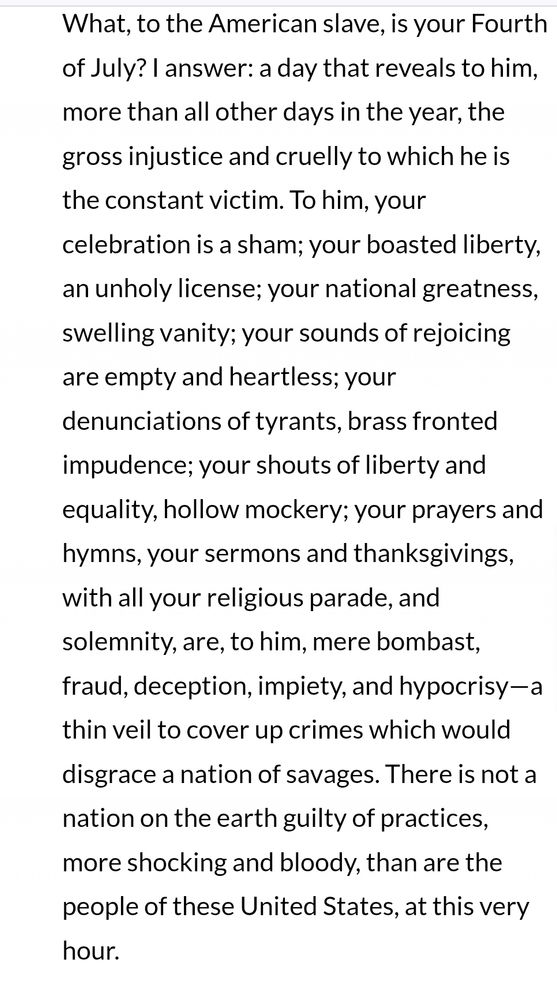 What, to the American slave, is your Fourth of July? I answer: a day that reveals to him, more than all other days in the year, the gross injustice and cruelly to which he is the constant victim. To him, your celebration is a sham; your boasted liberty, an unholy license; your national greatness, swelling vanity; your sounds of rejoicing are empty and heartless; your denunciations of tyrants, brass fronted impudence; your shouts of liberty and equality, hollow mockery; your prayers and hymns, your sermons and thanksgivings, with all your religious parade, and solemnity, are, to him, mere bombast, fraud, deception, impiety, and hypocrisy—a thin veil to cover up crimes which would disgrace a nation of savages. There is not a nation on the earth guilty of practices, more shocking and bloody, than are the people of these United States, at this very hour.